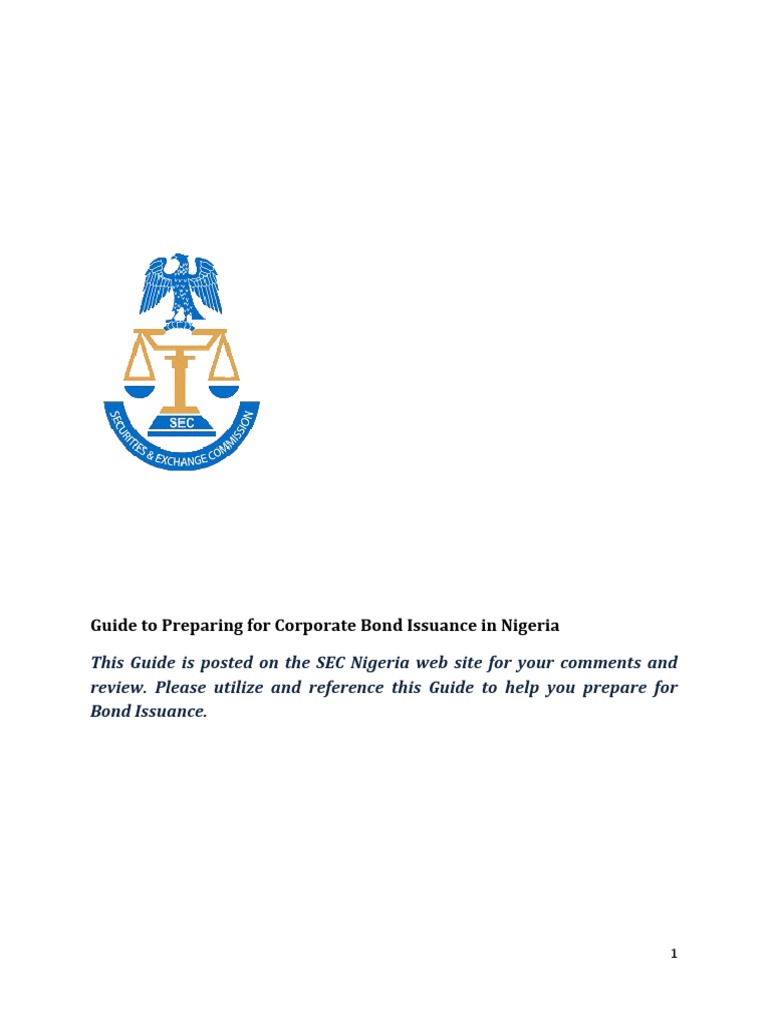 SEC

SECURITIES & EXCHANGE COMMISSION

Guide to Preparing for Corporate Bond Issuance in Nigeria

This Guide is posted on the SEC Nigeria web site for your comments and review. Please utilize and reference this Guide to help you prepare for Bond Issuance.

1